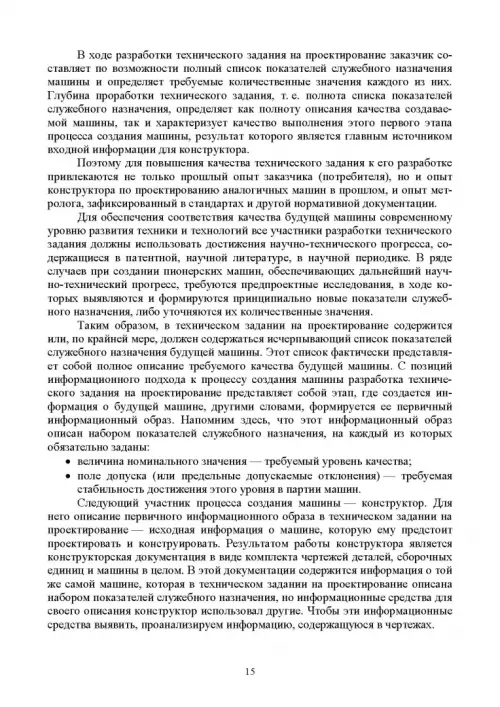 В ходе разработки технического задания на проектирование заказчик составляет по возможности полный список показателей служебного назначения машины и определяет требуемые количественные значения каждого из них. Глубина проработки технического задания, т. е. полнота списка показателей служебного назначения, определяет как полноту описания качества создаваемой машины, так и характеризует качество выполнения этого первого этапа процесса создания машины, результат которого является главным источником входной информации для конструктора.

Поэтому для повышения качества технического задания к его разработке привлекаются не только прошлый опыт заказчика (потребителя), но и опыт конструктора по проектированию аналогичных машин в прошлом, и опыт метролога, зафиксированный в стандартах и другой нормативной документации.

Для обеспечения соответствия качества будущей машины современному уровню развития техники и технологий все участники разработки технического задания должны использовать достижения научно-технического прогресса, содержащиеся в патентной, научной литературе, в научной периодике. В ряде случаев при создании пионерских машин, обеспечивающих дальнейший научно-технический прогресс, требуются предпроектные исследования, в ходе которых выявляются и формируются принципиально новые показатели служебного назначения, либо уточняются их количественные значения.

Таким образом, в техническом задании на проектирование содержится или, по крайней мере, должен содержаться исчерпывающий список показателей служебного назначения будущей машины. Этот список фактически представляет собой полное описание требуемого качества будущей машины. С позиций информационного подхода к процессу создания машины разработка технического задания на проектирование представляет собой этап, где создается информация о будущей машине, другими словами, формируется ее первичный информационный образ. Напомним здесь, что этот информационный образ описан набором показателей служебного назначения, на каждый из которых обязательно заданы:
• величина номинального значения — требуемый уровень качества;
• поле допуска (или предельные допускаемые отклонения) — требуемая стабильность достижения этого уровня в партии машин.

Следующий участник процесса создания машины — конструктор. Для него описание первичного информационного образа в техническом задании на проектирование — исходная информация о машине, которую ему предстоит проектировать и конструировать. Результатом работы конструктора является конструкторская документация в виде комплекта чертежей деталей, сборочных единиц и машины в целом. В этой документации содержится информация о той же самой машине, которая в техническом задании на проектирование описана набором показателей служебного назначения, но информационные средства для своего описания конструктор использовал другие. Чтобы эти информационные средства выявить, проанализируем информацию, содержащуюся в чертежах.

15